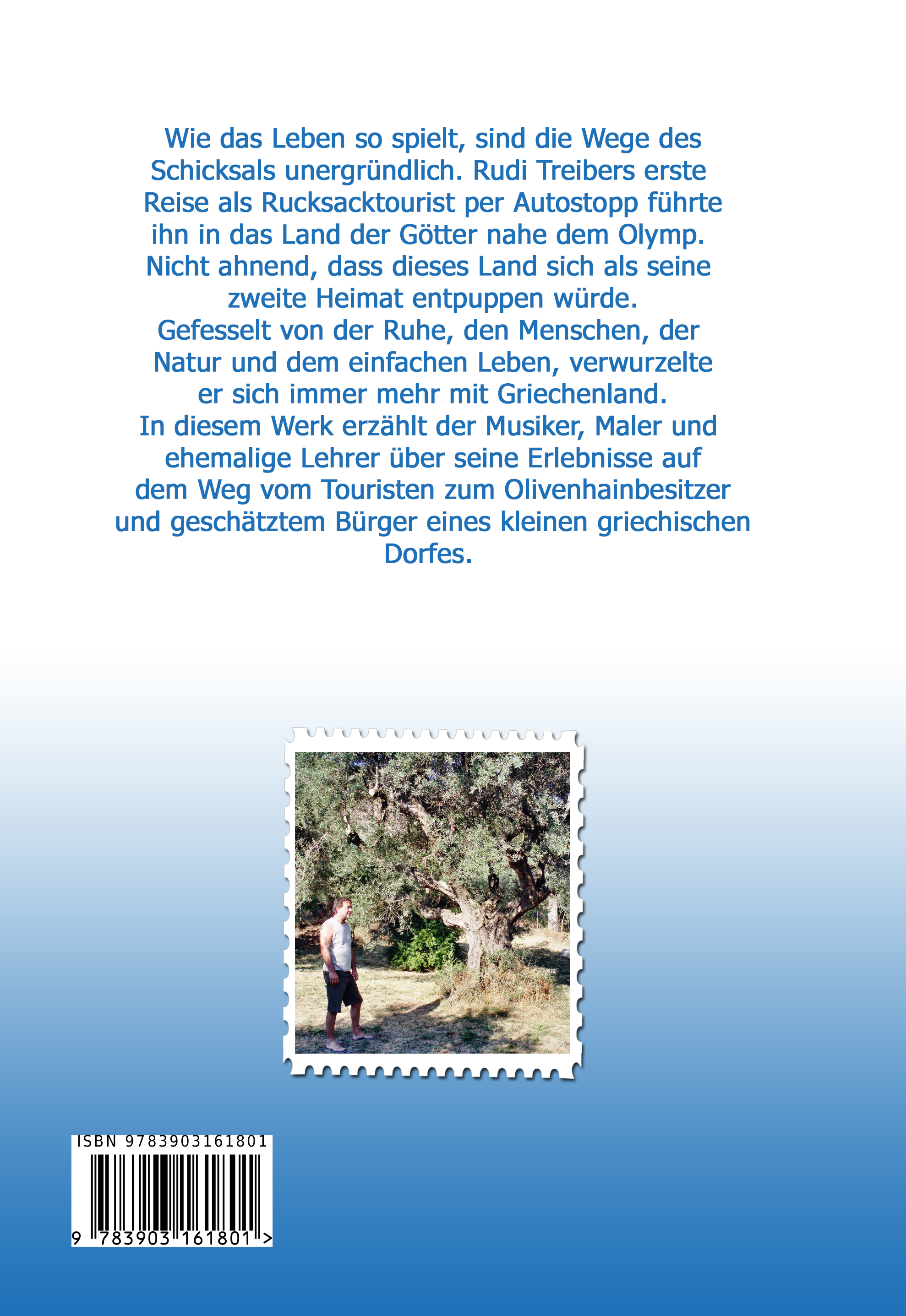 Wie das Leben so spielt, sind die Wege des Schicksals unergründlich. Rudi Treibers erste Reise als Rucksacktourist per Autostopp führte ihn in das Land der Götter nahe dem Olymp. Nicht ahnend, dass dieses Land sich als seine zweite Heimat entpuppen würde.
Gefesselt von der Ruhe, den Menschen, der Natur und dem einfachen Leben, verwurzelte er sich immer mehr mit Griechenland.
In diesem Werk erzählt der Musiker, Maler und ehemalige Lehrer über seine Erlebnisse auf dem Weg vom Touristen zum Olivenhainbesitzer und geschätztem Bürger eines kleinen griechischen Dorfes.

ISBN 9783903161801

9 783903 161801 >